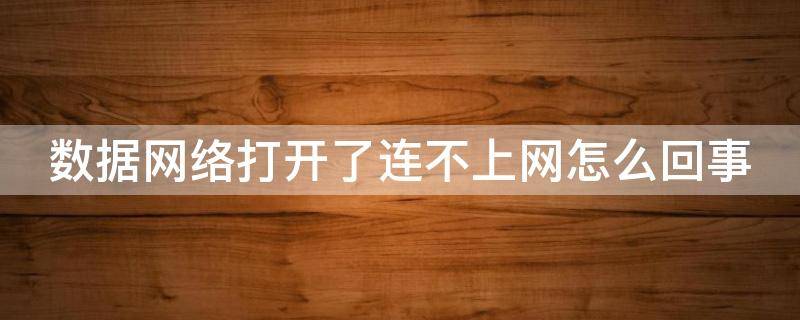 数据网络打开了连不上网怎么回事